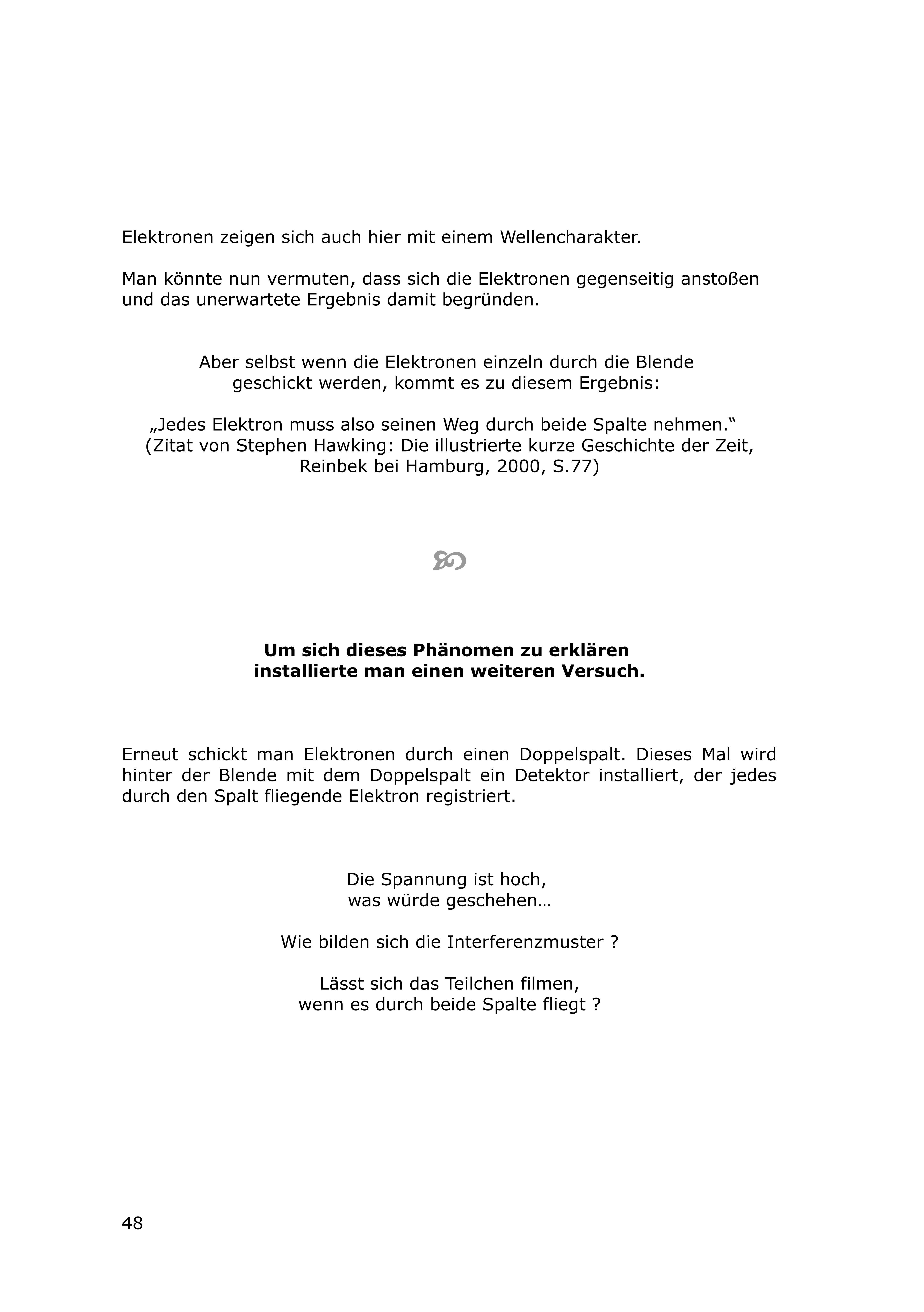 Elektronen zeigen sich auch hier mit einem Wellencharakter.

Man könnte nun vermuten, dass sich die Elektronen gegenseitig anstoßen und das unerwartete Ergebnis damit begründen.

Aber selbst wenn die Elektronen einzeln durch die Blende geschickt werden, kommt es zu diesem Ergebnis:

„Jedes Elektron muss also seinen Weg durch beide Spalte nehmen.“
(Zitat von Stephen Hawking: Die illustrierte kurze Geschichte der Zeit, Reinbek bei Hamburg, 2000, S.77)

**Um sich dieses Phänomen zu erklären installierte man einen weiteren Versuch.**

Erneut schickt man Elektronen durch einen Doppelspalt. Dieses Mal wird hinter der Blende mit dem Doppelspalt ein Detektor installiert, der jedes durch den Spalt fliegende Elektron registriert.

Die Spannung ist hoch,
was würde geschehen…

Wie bilden sich die Interferenzmuster ?

Lässt sich das Teilchen filmen,
wenn es durch beide Spalte fliegt ?

48